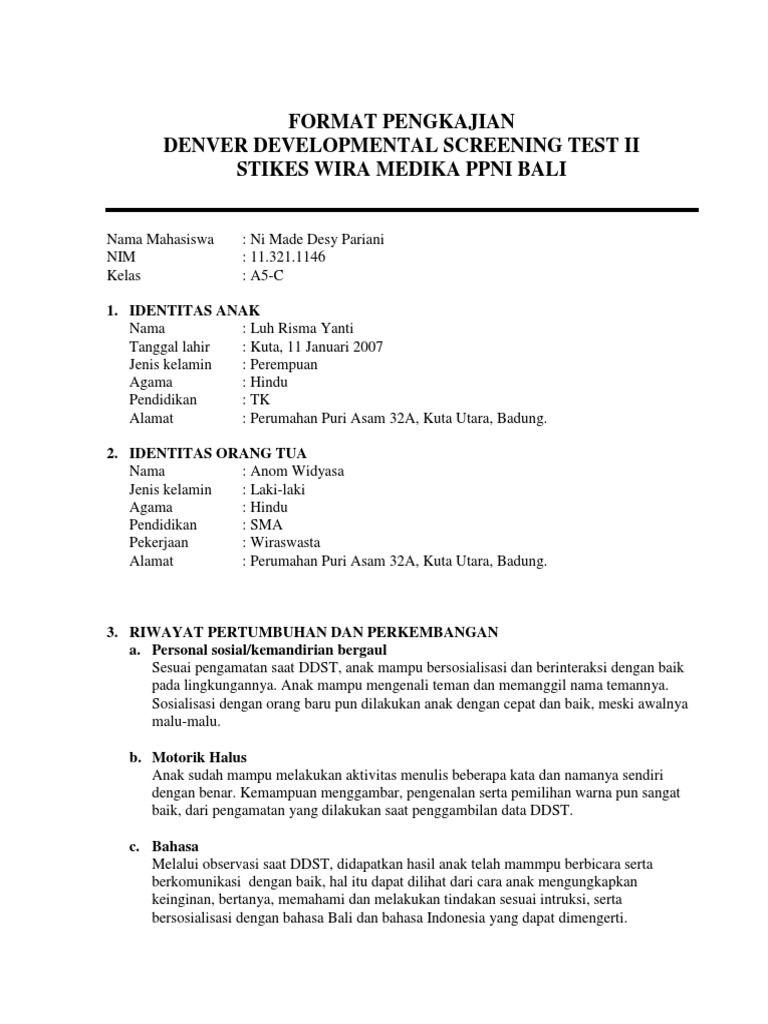 FORMAT PENGKAJIAN
DENVER DEVELOPMENTAL SCREENING TEST II
STIKES WIRA MEDIKA PPNI BALI

Nama Mahasiswa : Ni Made Desy Pariani
NIM : 11.321.1146
Kelas : A5-C

1. IDENTITAS ANAK
Nama : Luh Risma Yanti
Tanggal lahir : Kuta, 11 Januari 2007
Jenis kelamin : Perempuan
Agama : Hindu
Pendidikan : TK
Alamat : Perumahan Puri Asam 32A, Kuta Utara, Badung.

2. IDENTITAS ORANG TUA
Nama : Anom Widyasa
Jenis kelamin : Laki-laki
Agama : Hindu
Pendidikan : SMA
Pekerjaan : Wiraswasta
Alamat : Perumahan Puri Asam 32A, Kuta Utara, Badung.

3. RIWAYAT PERTUMBUHAN DAN PERKEMBANGAN
a. Personal sosial/kemandirian bergaul
Sesuai pengamatan saat DDST, anak mampu bersosialisasi dan berinteraksi dengan baik pada lingkungannya. Anak mampu mengenali teman dan memanggil nama temannya. Sosialisasi dengan orang baru pun dilakukan anak dengan cepat dan baik, meski awalnya malu-malu.

b. Motorik Halus
Anak sudah mampu melakukan aktivitas menulis beberapa kata dan namanya sendiri dengan benar. Kemampuan menggambar, pengenalan serta pemilihan warna pun sangat baik, dari pengamatan yang dilakukan saat penggambilan data DDST.

c. Bahasa
Melalui observasi saat DDST, didapatkan hasil anak telah mammpu berbicara serta berkomunikasi dengan baik, hal itu dapat dilihat dari cara anak mengungkapkan keinginan, bertanya, memahami dan melakukan tindakan sesuai intruksi, serta bersosialisasi dengan bahasa Bali dan bahasa Indonesia yang dapat dimengerti.